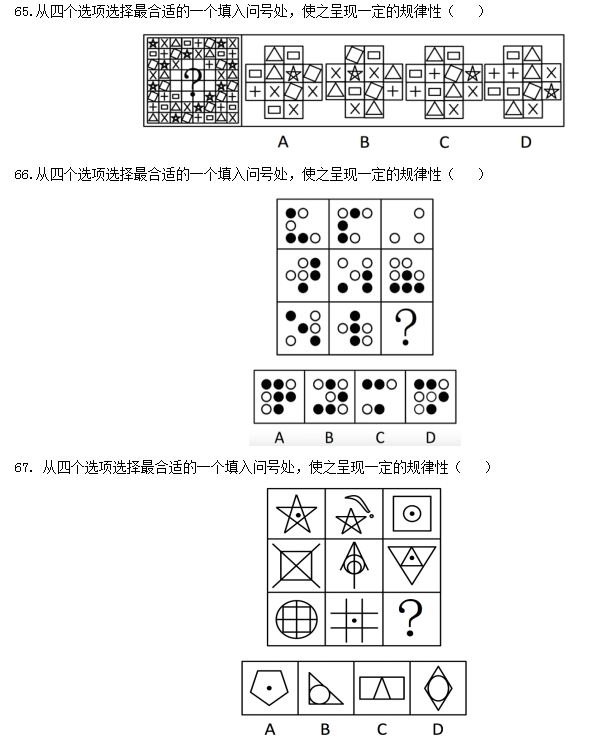 65.从四个选项选择最合适的一个填入问号处，使之呈现一定的规律性（　）

?

A　B　C　D

66.从四个选项选择最合适的一个填入问号处，使之呈现一定的规律性（　）

?

A　B　C　D

67. 从四个选项选择最合适的一个填入问号处，使之呈现一定的规律性（　）

?

A　B　C　D